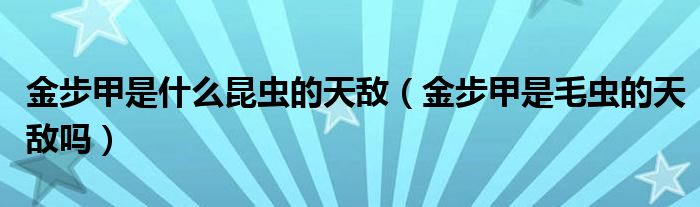 金步甲是什么昆虫的天敌（金步甲是毛虫的天敌吗）